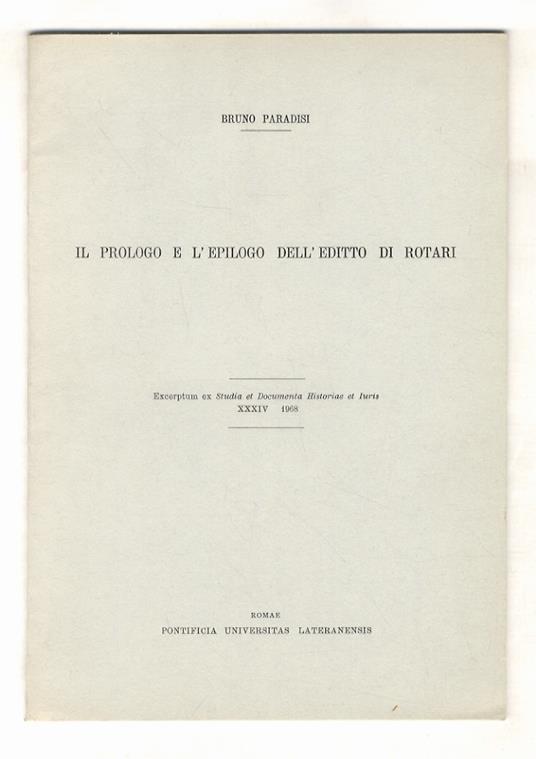 BRUNO PARADISI

IL PROLOGO E L'EPILOGO DELL'EDITTO DI ROTARI

Excerptum ex Studia et Documenta Historiae et Iuris
XXXIV 1968

ROMAE
PONTIFICIA UNIVERSITAS LATERANENSIS